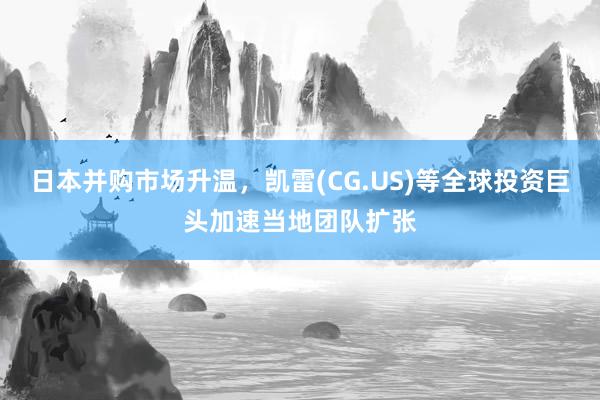 日本并购市场升温，凯雷(CG.US)等全球投资巨头加速当地团队扩张